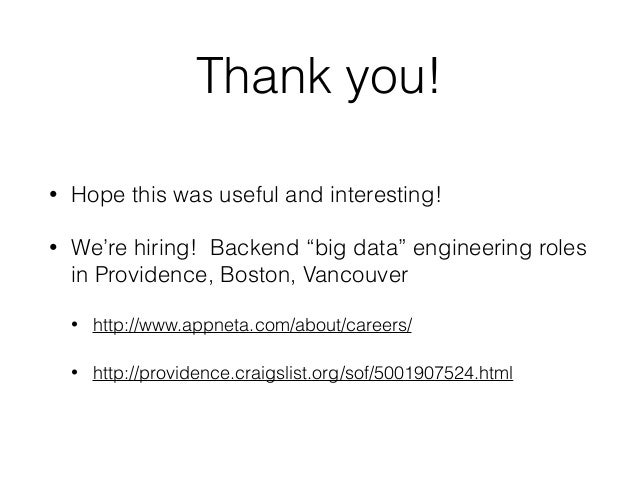 Thank you!

• Hope this was useful and interesting!

• We're hiring! Backend "big data" engineering roles in Providence, Boston, Vancouver

• http://www.appneta.com/about/careers/

• http://providence.craigslist.org/sof/5001907524.html